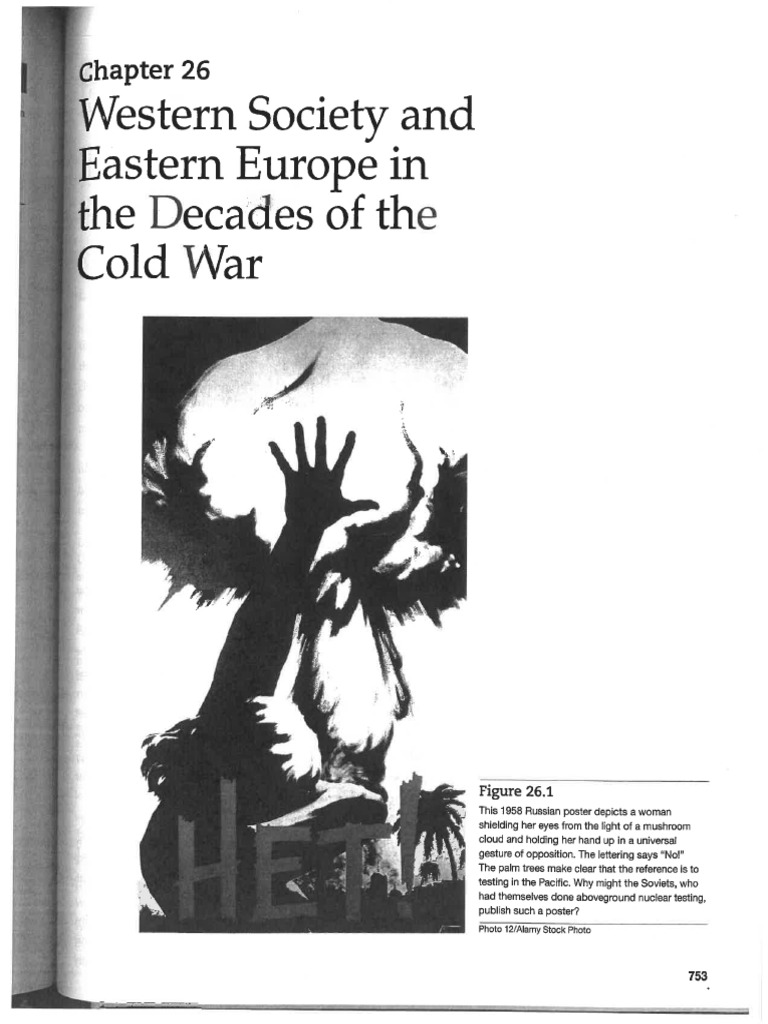 Chapter 26

Western Society and Eastern Europe in the Decades of the Cold War

НЕТ!

Figure 26.1

This 1958 Russian poster depicts a woman shielding her eyes from the light of a mushroom cloud and holding her hand up in a universal gesture of opposition. The lettering says "No!" The palm trees make clear that the reference is to testing in the Pacific. Why might the Soviets, who had themselves done aboveground nuclear testing, publish such a poster?

Photo 12/Alamy Stock Photo

753